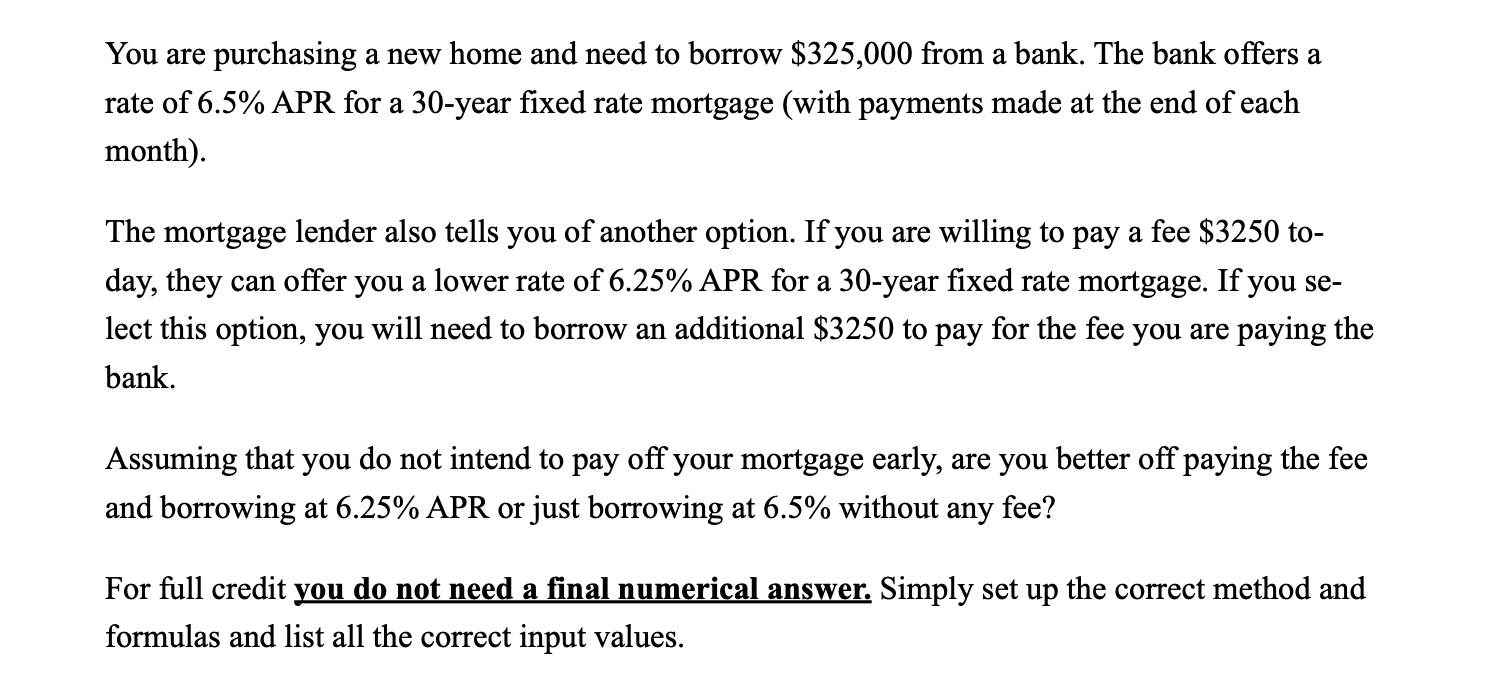 You are purchasing a new home and need to borrow \$325,000 from a bank. The bank offers a rate of 6.5% APR for a 30-year fixed rate mortgage (with payments made at the end of each month).

The mortgage lender also tells you of another option. If you are willing to pay a fee \$3250 today, they can offer you a lower rate of 6.25% APR for a 30-year fixed rate mortgage. If you select this option, you will need to borrow an additional \$3250 to pay for the fee you are paying the bank.

Assuming that you do not intend to pay off your mortgage early, are you better off paying the fee and borrowing at 6.25% APR or just borrowing at 6.5% without any fee?

For full credit you do not need a final numerical answer. Simply set up the correct method and formulas and list all the correct input values.